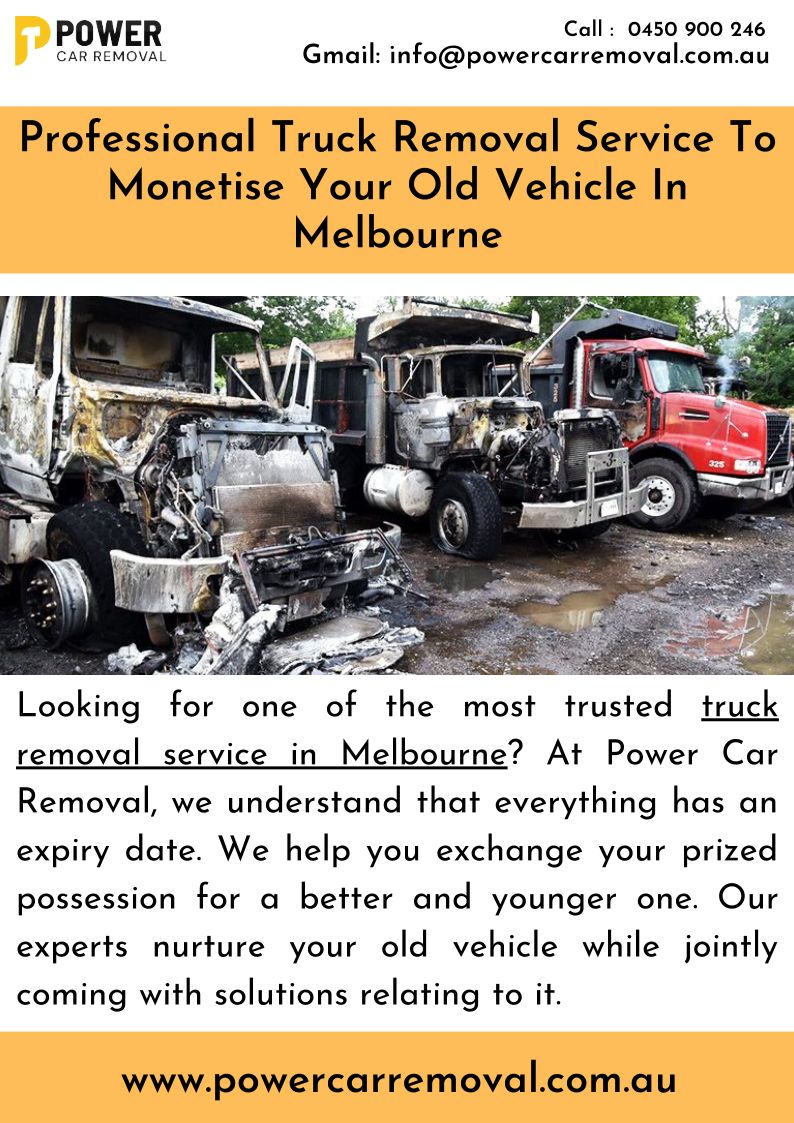 POWER
CAR REMOVAL

Call : 0450 900 246
Gmail: info@powercarremoval.com.au

Professional Truck Removal Service To Monetise Your Old Vehicle In Melbourne

Looking for one of the most trusted truck removal service in Melbourne? At Power Car Removal, we understand that everything has an expiry date. We help you exchange your prized possession for a better and younger one. Our experts nurture your old vehicle while jointly coming with solutions relating to it.

www.powercarremoval.com.au